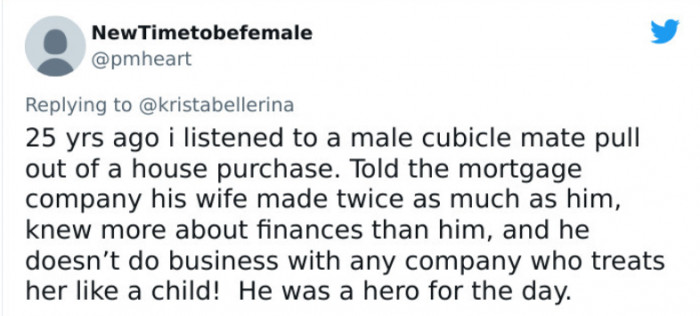 NewTimetobefemale
@pmheart

Replying to @kristabellerina
25 yrs ago i listened to a male cubicle mate pull out of a house purchase. Told the mortgage company his wife made twice as much as him, knew more about finances than him, and he doesn't do business with any company who treats her like a child! He was a hero for the day.